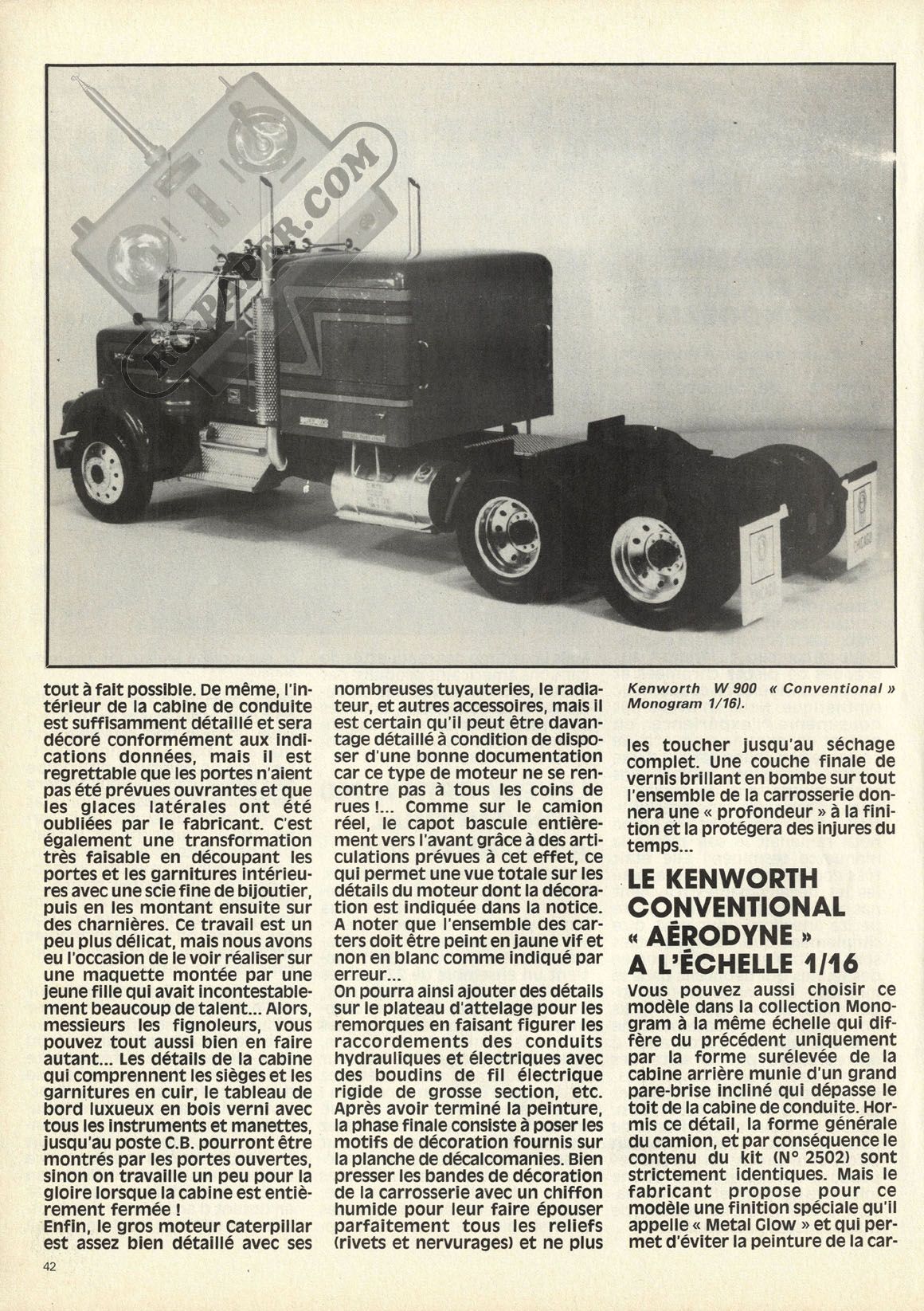 RCPAPER.COM

tout à fait possible. De même, l'intérieur de la cabine de conduite est suffisamment détaillé et sera décoré conformément aux indications données, mais il est regrettable que les portes n'aient pas été prévues ouvrantes et que les glaces latérales ont été oubliées par le fabricant. C'est également une transformation très faisable en découpant les portes et les garnitures intérieures avec une scie fine de bijoutier, puis en les montant ensuite sur des charnières. Ce travail est un peu plus délicat, mais nous avons eu l'occasion de le voir réaliser sur une maquette montée par une jeune fille qui avait incontestablement beaucoup de talent... Alors, messieurs les fignoleurs, vous pouvez tout aussi bien en faire autant... Les détails de la cabine qui comprennent les sièges et les garnitures en cuir, le tableau de bord luxueux en bois verni avec tous les instruments et manettes, jusqu'au poste C.B. pourront être montrés par les portes ouvertes, sinon on travaille un peu pour la gloire lorsque la cabine est entièrement fermée !
Enfin, le gros moteur Caterpillar est assez bien détaillé avec ses nombreuses tuyauteries, le radiateur, et autres accessoires, mais il est certain qu'il peut être davantage détaillé à condition de disposer d'une bonne documentation car ce type de moteur ne se rencontre pas à tous les coins de rues !... Comme sur le camion réel, le capot bascule entièrement vers l'avant grâce à des articulations prévues à cet effet, ce qui permet une vue totale sur les détails du moteur dont la décoration est indiquée dans la notice. A noter que l'ensemble des carters doit être peint en jaune vif et non en blanc comme indiqué par erreur...
On pourra ainsi ajouter des détails sur le plateau d'attelage pour les remorques en faisant figurer les raccordements des conduits hydrauliques et électriques avec des boudins de fil électrique rigide de grosse section, etc.
Après avoir terminé la peinture, la phase finale consiste à poser les motifs de décoration fournis sur la planche de décalcomanies. Bien presser les bandes de décoration de la carrosserie avec un chiffon humide pour leur faire épouser parfaitement tous les reliefs (rivets et nervurages) et ne plus

Kenworth W 900 « Conventional » Monogram 1/16).

les toucher jusqu'au séchage complet. Une couche finale de vernis brillant en bombe sur tout l'ensemble de la carrosserie donnera une « profondeur » à la finition et la protégera des injures du temps...

LE KENWORTH CONVENTIONAL « AÉRODYNE » A L'ÉCHELLE 1/16

Vous pouvez aussi choisir ce modèle dans la collection Monogram à la même échelle qui diffère du précédent uniquement par la forme surélevée de la cabine arrière munie d'un grand pare-brise incliné qui dépasse le toit de la cabine de conduite. Hormis ce détail, la forme générale du camion, et par conséquence le contenu du kit (N° 2502) sont strictement identiques. Mais le fabricant propose pour ce modèle une finition spéciale qu'il appelle « Metal Glow » et qui permet d'éviter la peinture de la car-

42